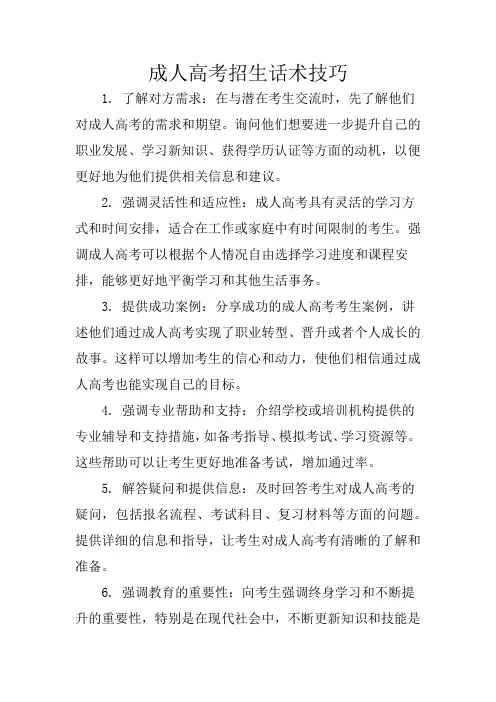 成人高考招生话术技巧

1. 了解对方需求：在与潜在考生交流时，先了解他们对成人高考的需求和期望。询问他们想要进一步提升自己的职业发展、学习新知识、获得学历认证等方面的动机，以便更好地为他们提供相关信息和建议。

2. 强调灵活性和适应性：成人高考具有灵活的学习方式和时间安排，适合在工作或家庭中有时间限制的考生。强调成人高考可以根据个人情况自由选择学习进度和课程安排，能够更好地平衡学习和其他生活事务。

3. 提供成功案例：分享成功的成人高考考生案例，讲述他们通过成人高考实现了职业转型、晋升或者个人成长的故事。这样可以增加考生的信心和动力，使他们相信通过成人高考也能实现自己的目标。

4. 强调专业帮助和支持：介绍学校或培训机构提供的专业辅导和支持措施，如备考指导、模拟考试、学习资源等。这些帮助可以让考生更好地准备考试，增加通过率。

5. 解答疑问和提供信息：及时回答考生对成人高考的疑问，包括报名流程、考试科目、复习材料等方面的问题。提供详细的信息和指导，让考生对成人高考有清晰的了解和准备。

6. 强调教育的重要性：向考生强调终身学习和不断提升的重要性，特别是在现代社会中，不断更新知识和技能是